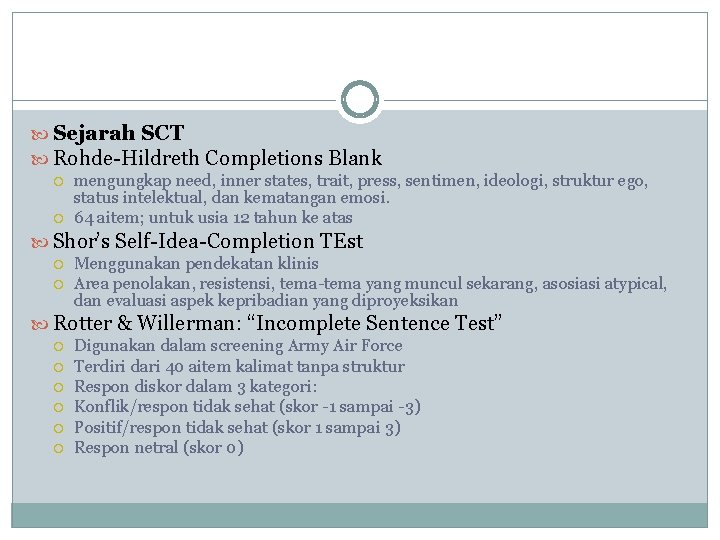 Sejarah SCT

Rohde-Hildreth Completions Blank

mengungkap need, inner states, trait, press, sentimen, ideologi, struktur ego, status intelektual, dan kematangan emosi.

64 aitem; untuk usia 12 tahun ke atas

Shor's Self-Idea-Completion TEst

Menggunakan pendekatan klinis

Area penolakan, resistensi, tema-tema yang muncul sekarang, asosiasi atypical, dan evaluasi aspek kepribadian yang diproyeksikan

Rotter & Willerman: "Incomplete Sentence Test"

Digunakan dalam screening Army Air Force

Terdiri dari 40 aitem kalimat tanpa struktur

Respon diskor dalam 3 kategori:

Konflik/respon tidak sehat (skor -1 sampai -3)

Positif/respon tidak sehat (skor 1 sampai 3)

Respon netral (skor 0)